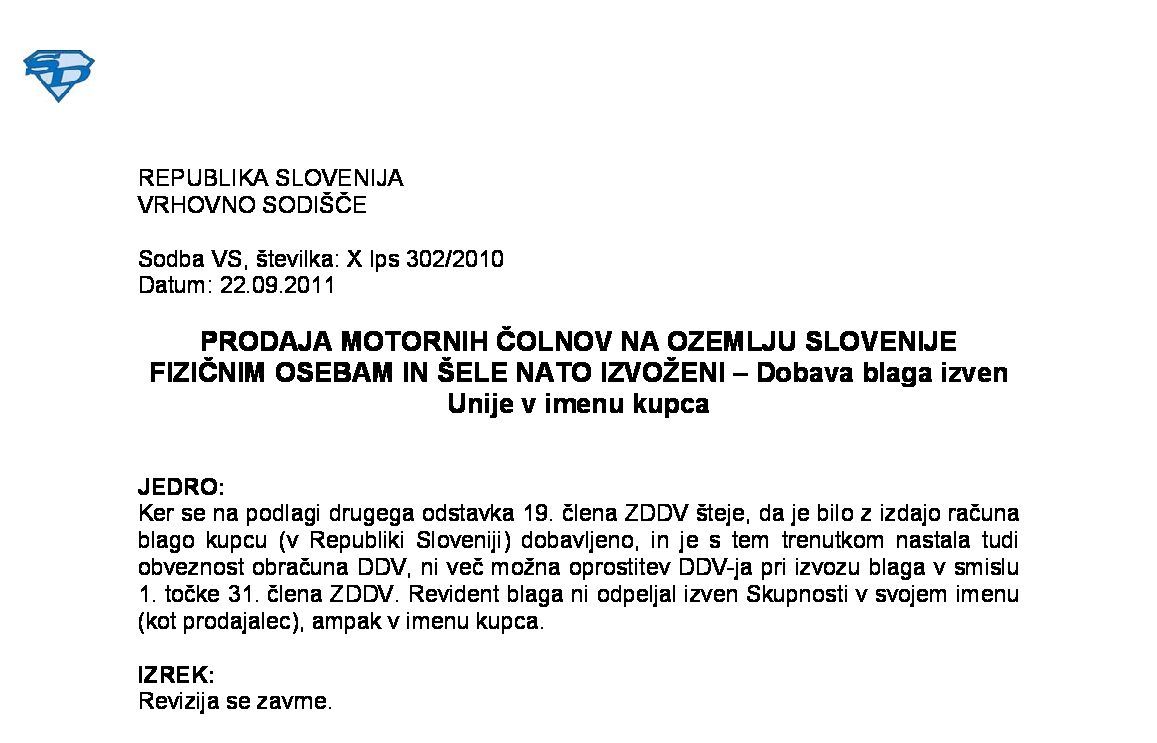 REPUBLIKA SLOVENIJA
VRHOVNO SODIŠČE

Sodba VS, številka: X Ips 302/2010
Datum: 22.09.2011

PRODAJA MOTORNIH ČOLNOV NA OZEMLJU SLOVENIJE FIZIČNIM OSEBAM IN ŠELE NATO IZVOŽENI – Dobava blaga izven Unije v imenu kupca

JEDRO:
Ker se na podlagi drugega odstavka 19. člena ZDDV šteje, da je bilo z izdajo računa blago kupcu (v Republiki Sloveniji) dobavljeno, in je s tem trenutkom nastala tudi obveznost obračuna DDV, ni več možna oprostitev DDV-ja pri izvozu blaga v smislu 1. točke 31. člena ZDDV. Revident blaga ni odpeljal izven Skupnosti v svojem imenu (kot prodajalec), ampak v imenu kupca.

IZREK:
Revizija se zavrne.